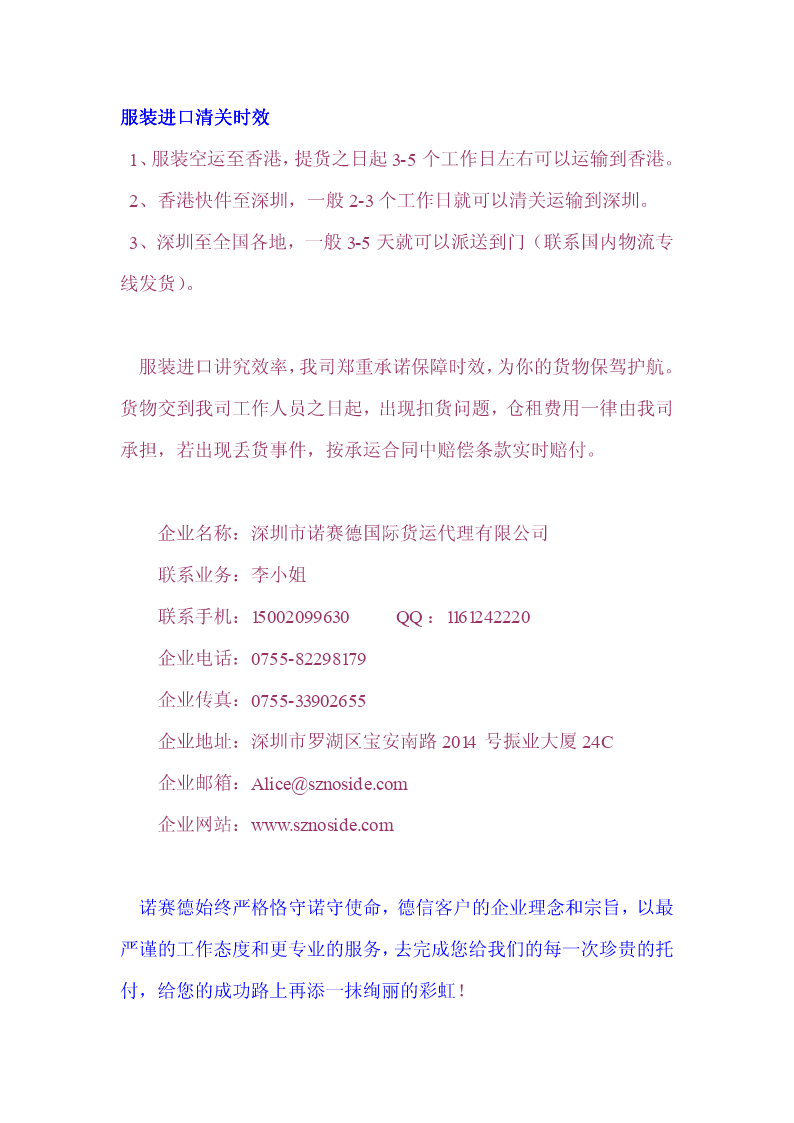 服装进口清关时效

1、服装空运至香港，提货之日起 3-5 个工作日左右可以运输到香港。

2、香港快件至深圳，一般 2-3 个工作日就可以清关运输到深圳。

3、深圳至全国各地，一般 3-5 天就可以派送到门（联系国内物流专线发货）。

服装进口讲究效率，我司郑重承诺保障时效，为你的货物保驾护航。货物交到我司工作人员之日起，出现扣货问题，仓租费用一律由我司承担，若出现丢货事件，按承运合同中赔偿条款实时赔付。

企业名称：深圳市诺赛德国际货运代理有限公司

联系业务：李小姐

联系手机：15002099630 QQ：1161242220

企业电话：0755-82298179

企业传真：0755-33902655

企业地址：深圳市罗湖区宝安南路 2014 号振业大厦 24C

企业邮箱：Alice@sznoside.com

企业网站：www.sznoside.com

诺赛德始终严格恪守诺守使命，德信客户的企业理念和宗旨，以最严谨的工作态度和更专业的服务，去完成您给我们的每一次珍贵的托付，给您的成功路上再添一抹绚丽的彩虹！